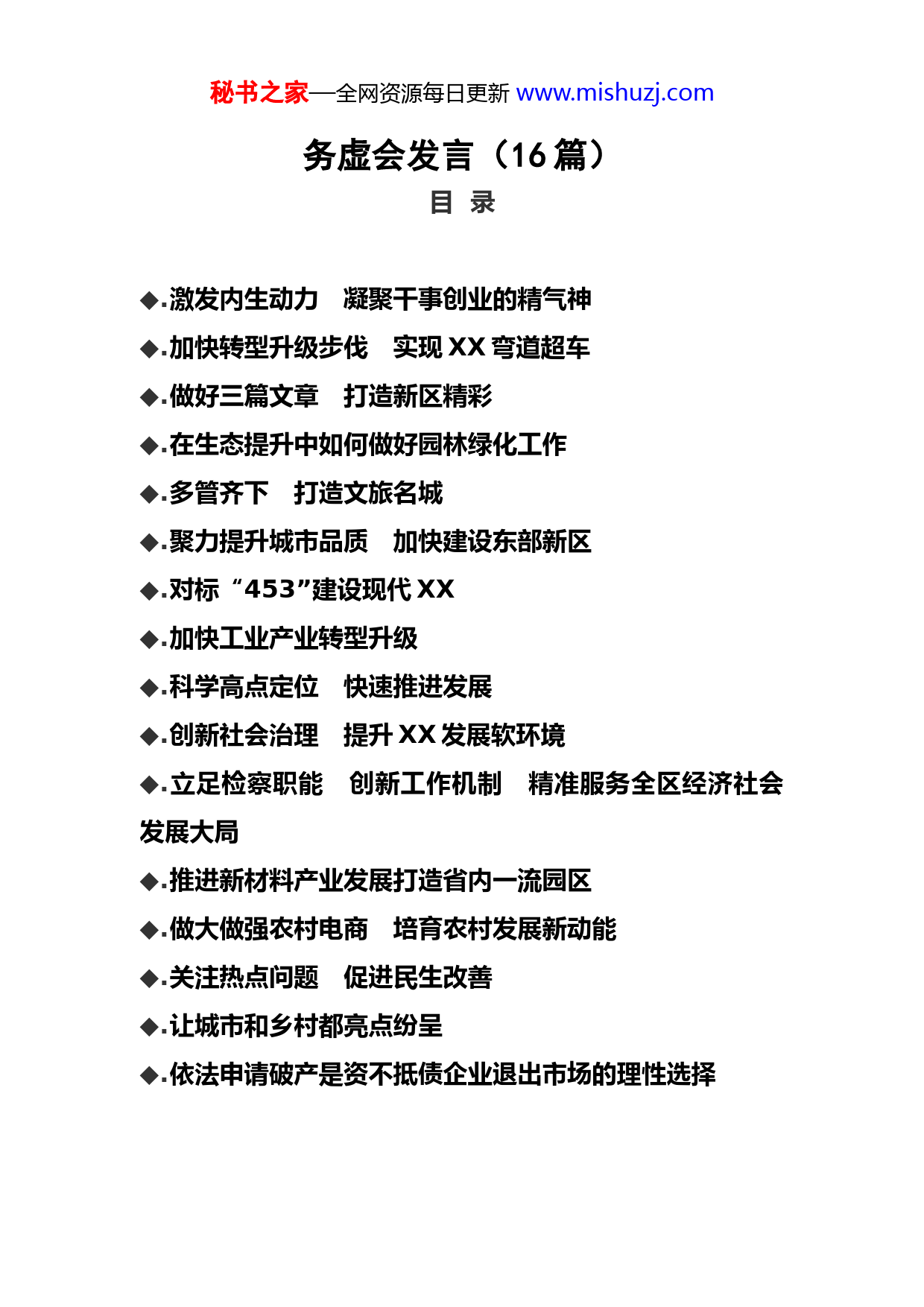 秘书之家—全网资源每日更新 www.mishuzj.com

务虚会发言（16 篇）

目 录

◆.激发内生动力　凝聚干事创业的精气神

◆.加快转型升级步伐　实现 XX 弯道超车

◆.做好三篇文章　打造新区精彩

◆.在生态提升中如何做好园林绿化工作

◆.多管齐下　打造文旅名城

◆.聚力提升城市品质　加快建设东部新区

◆.对标“453”建设现代 XX

◆.加快工业产业转型升级

◆.科学高点定位　快速推进发展

◆.创新社会治理　提升 XX 发展软环境

◆.立足检察职能　创新工作机制　精准服务全区经济社会发展大局

◆.推进新材料产业发展打造省内一流园区

◆.做大做强农村电商　培育农村发展新动能

◆.关注热点问题　促进民生改善

◆.让城市和乡村都亮点纷呈

◆.依法申请破产是资不抵债企业退出市场的理性选择